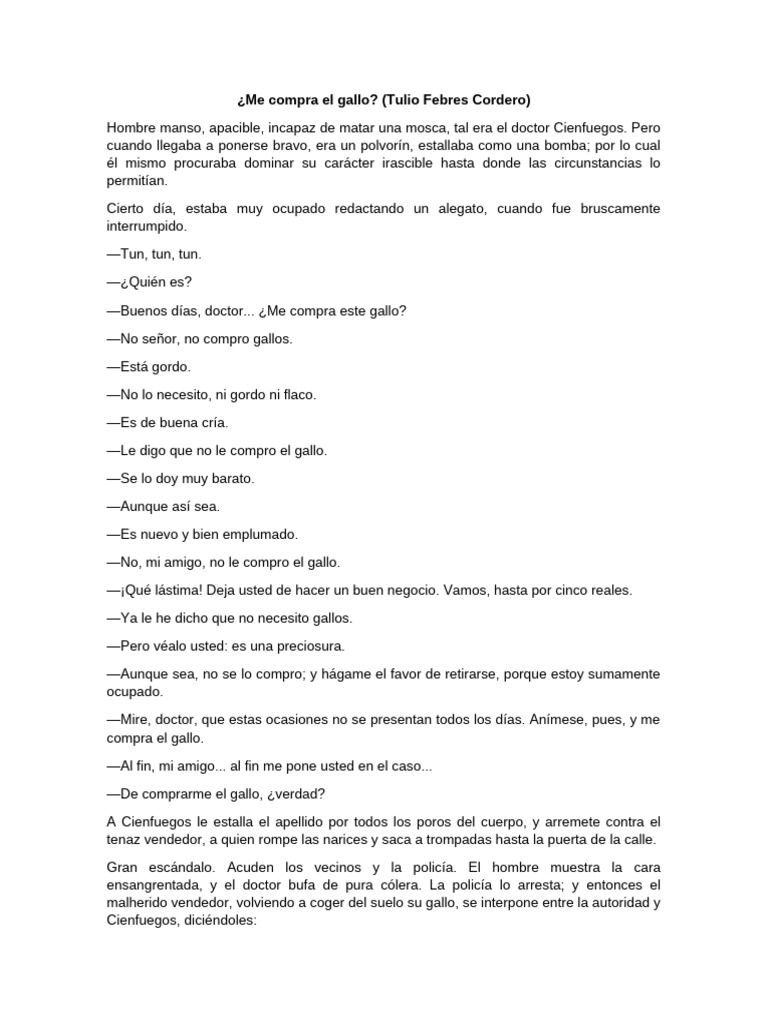 ¿Me compra el gallo? (Tulio Febres Cordero)

Hombre manso, apacible, incapaz de matar una mosca, tal era el doctor Cienfuegos. Pero cuando llegaba a ponerse bravo, era un polvorín, estallaba como una bomba; por lo cual él mismo procuraba dominar su carácter irascible hasta donde las circunstancias lo permitían.

Cierto día, estaba muy ocupado redactando un alegato, cuando fue bruscamente interrumpido.

—Tun, tun, tun.

—¿Quién es?

—Buenos días, doctor... ¿Me compra este gallo?

—No señor, no compro gallos.

—Está gordo.

—No lo necesito, ni gordo ni flaco.

—Es de buena cría.

—Le digo que no le compro el gallo.

—Se lo doy muy barato.

—Aunque así sea.

—Es nuevo y bien emplumado.

—No, mi amigo, no le compro el gallo.

—¡Qué lástima! Deja usted de hacer un buen negocio. Vamos, hasta por cinco reales.

—Ya le he dicho que no necesito gallos.

—Pero véalo usted: es una preciosura.

—Aunque sea, no se lo compro; y hágame el favor de retirarse, porque estoy sumamente ocupado.

—Mire, doctor, que estas ocasiones no se presentan todos los días. Anímese, pues, y me compra el gallo.

—Al fin, mi amigo... al fin me pone usted en el caso...

—De comprarme el gallo, ¿verdad?

A Cienfuegos le estalla el apellido por todos los poros del cuerpo, y arremete contra el tenaz vendedor, a quien rompe las narices y saca a trompadas hasta la puerta de la calle.

Gran escándalo. Acuden los vecinos y la policía. El hombre muestra la cara ensangrentada, y el doctor bufa de pura cólera. La policía lo arresta; y entonces el malherido vendedor, volviendo a coger del suelo su gallo, se interpone entre la autoridad y Cienfuegos, diciéndoles: